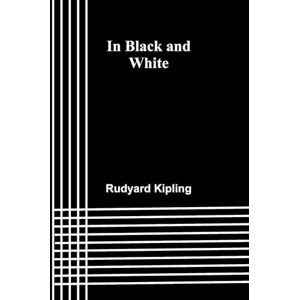 In Black and White

Rudyard Kipling